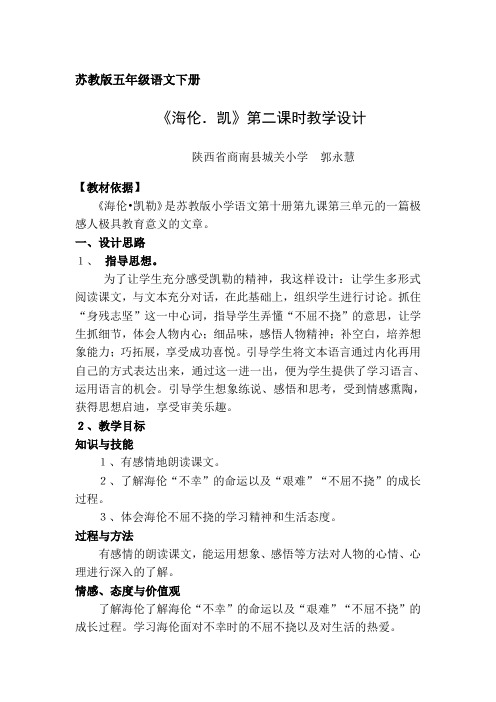 苏教版五年级语文下册

《海伦．凯》第二课时教学设计

陕西省商南县城关小学　郭永慧

【教材依据】

《海伦•凯勒》是苏教版小学语文第十册第九课第三单元的一篇极感人极具教育意义的文章。

一、设计思路

1、　指导思想。

为了让学生充分感受凯勒的精神，我这样设计：让学生多形式阅读课文，与文本充分对话，在此基础上，组织学生进行讨论。抓住“身残志坚”这一中心词，指导学生弄懂“不屈不挠”的意思，让学生抓细节，体会人物内心；细品味，感悟人物精神；补空白，培养想象能力；巧拓展，享受成功喜悦。引导学生将文本语言通过内化再用自己的方式表达出来，通过这一进一出，便为学生提供了学习语言、运用语言的机会。引导学生想象练说、感悟和思考，受到情感熏陶，获得思想启迪，享受审美乐趣。

2、教学目标

知识与技能

1、有感情地朗读课文。

2、了解海伦“不幸”的命运以及“艰难”“不屈不挠”的成长过程。

3、体会海伦不屈不挠的学习精神和生活态度。

过程与方法

有感情的朗读课文，能运用想象、感悟等方法对人物的心情、心理进行深入的了解。

情感、态度与价值观

了解海伦了解海伦“不幸”的命运以及“艰难”“不屈不挠”的成长过程。学习海伦面对不幸时的不屈不挠以及对生活的热爱。